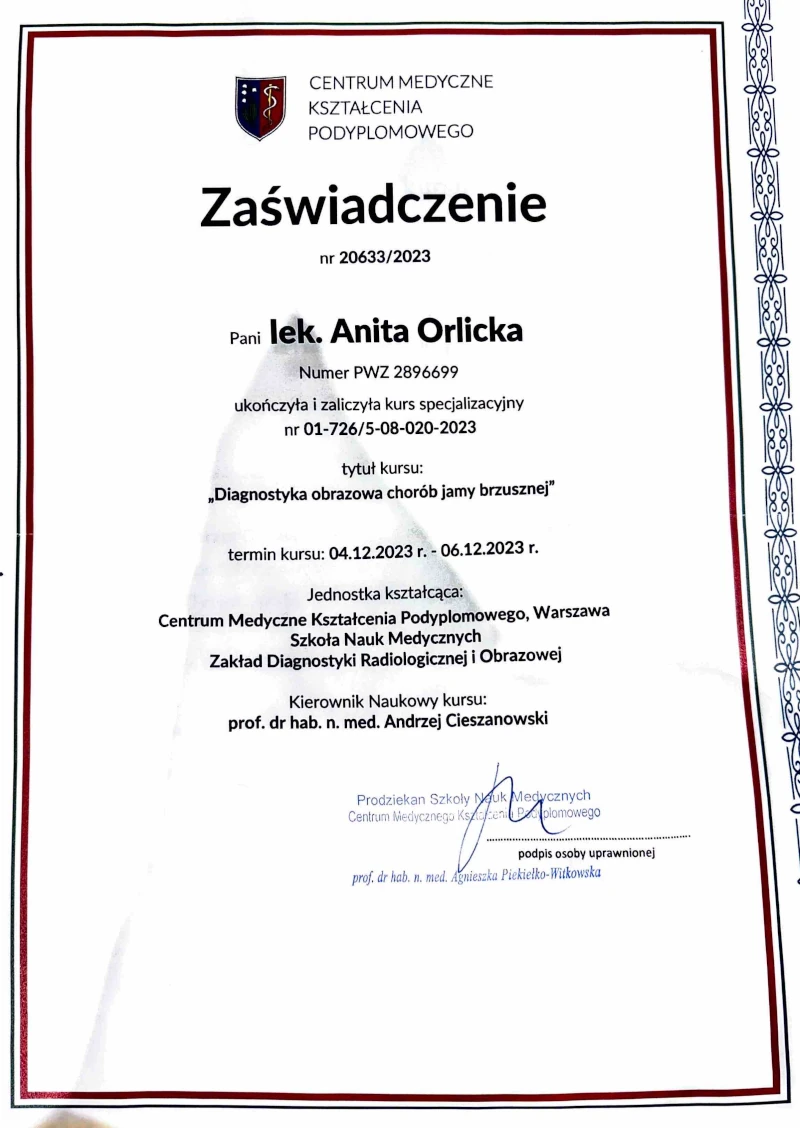 CENTRUM MEDYCZNE
KSZTAŁCENIA
PODYPLOMOWEGO

Zaświadczenie

nr 20633/2023

Pani lek. Anita Orlicka

Numer PWZ 2896699

ukończyła i zaliczyła kurs specjalizacyjny
nr 01-726/5-08-020-2023

tytuł kursu:
„Diagnostyka obrazowa chorób jamy brzusznej"

termin kursu: 04.12.2023 r. - 06.12.2023 r.

Jednostka kształcąca:
Centrum Medyczne Kształcenia Podyplomowego, Warszawa
Szkoła Nauk Medycznych
Zakład Diagnostyki Radiologicznej i Obrazowej

Kierownik Naukowy kursu:
prof. dr hab. n. med. Andrzej Cieszanowski

Prodziekan Szkoły Nauk Medycznych
Centrum Medycznego Kształcenia Podyplomowego

podpis osoby uprawnionej

prof. dr hab. n. med. Agnieszka Piekiełko-Witkowska